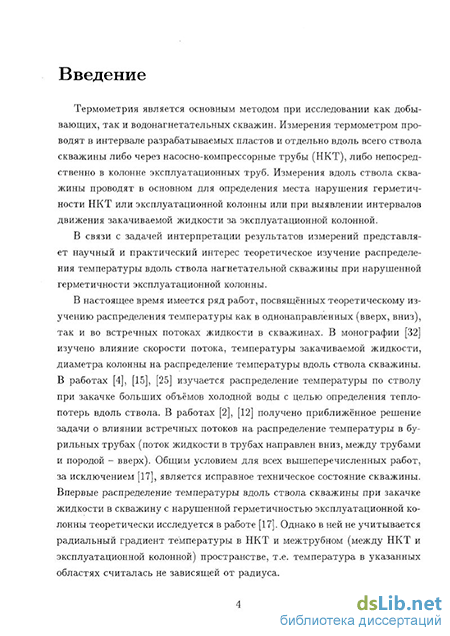 Введение

Термометрия является основным методом при исследовании как добывающих, так и водонагнетательных скважин. Измерения термометром проводят в интервале разрабатываемых пластов и отдельно вдоль всего ствола скважины либо через насосно-компрессорные трубы (НКТ), либо непосредственно в колонне эксплуатационных труб. Измерения вдоль ствола скважины проводят в основном для определения места нарушения герметичности НКТ или эксплуатационной колонны или при выявлении интервалов движения закачиваемой жидкости за эксплуатационной колонной.

В связи с задачей интерпретации результатов измерений представляет научный и практический интерес теоретическое изучение распределения температуры вдоль ствола нагнетательной скважины при нарушенной герметичности эксплуатационной колонны.

В настоящее время имеется ряд работ, посвящённых теоретическому изучению распределения температуры как в однонаправленных (вверх, вниз), так и во встречных потоках жидкости в скважинах. В монографии [32] изучено влияние скорости потока, температуры закачиваемой жидкости, диаметра колонны на распределение температуры вдоль ствола скважины. В работах [4], [15], [25] изучается распределение температуры по стволу при закачке больших объёмов холодной воды с целью определения теплопотерь вдоль ствола. В работах [2], [12] получено приближённое решение задачи о влиянии встречных потоков на распределение температуры в бурильных трубах (поток жидкости в трубах направлен вниз, между трубами и породой – вверх). Общим условием для всех вышеперечисленных работ, за исключением [17], является исправное техническое состояние скважины. Впервые распределение температуры вдоль ствола скважины при закачке жидкости в скважину с нарушенной герметичностью эксплуатационной колонны теоретически исследуется в работе [17]. Однако в ней не учитывается радиальный градиент температуры в НКТ и межтрубном (между НКТ и эксплуатационной колонной) пространстве, т.е. температура в указанных областях считалась не зависящей от радиуса.

4

dsLib.net
библиотека диссертаций